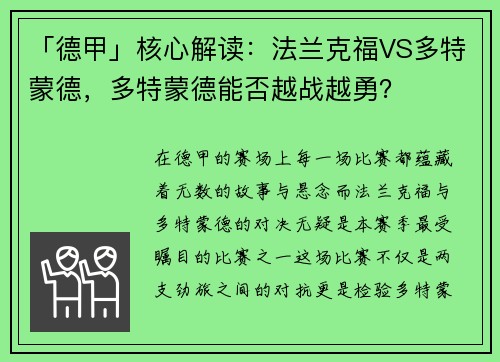 「德甲」核心解读：法兰克福VS多特蒙德，多特蒙德能否越战越勇?

在德甲的赛场上每一场比赛都蕴藏着无数的故事与悬念而法兰克福与多特蒙德的对决无疑是本赛季最受瞩目的比赛之一这场比赛不仅是两支劲旅之间的对抗更是检验多特蒙